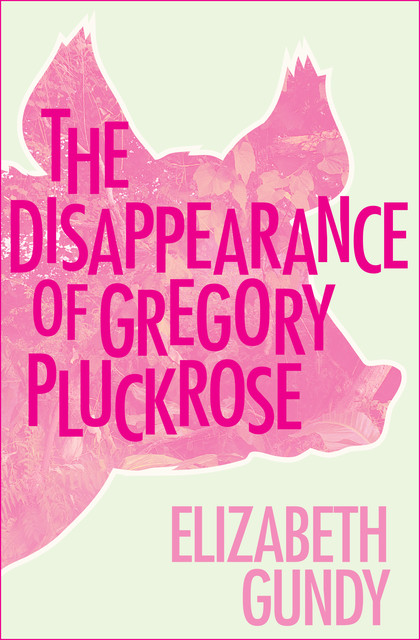 THE DISAPPEARANCE OF GREGORY PLUCKROSE

ELIZABETH GUNDY